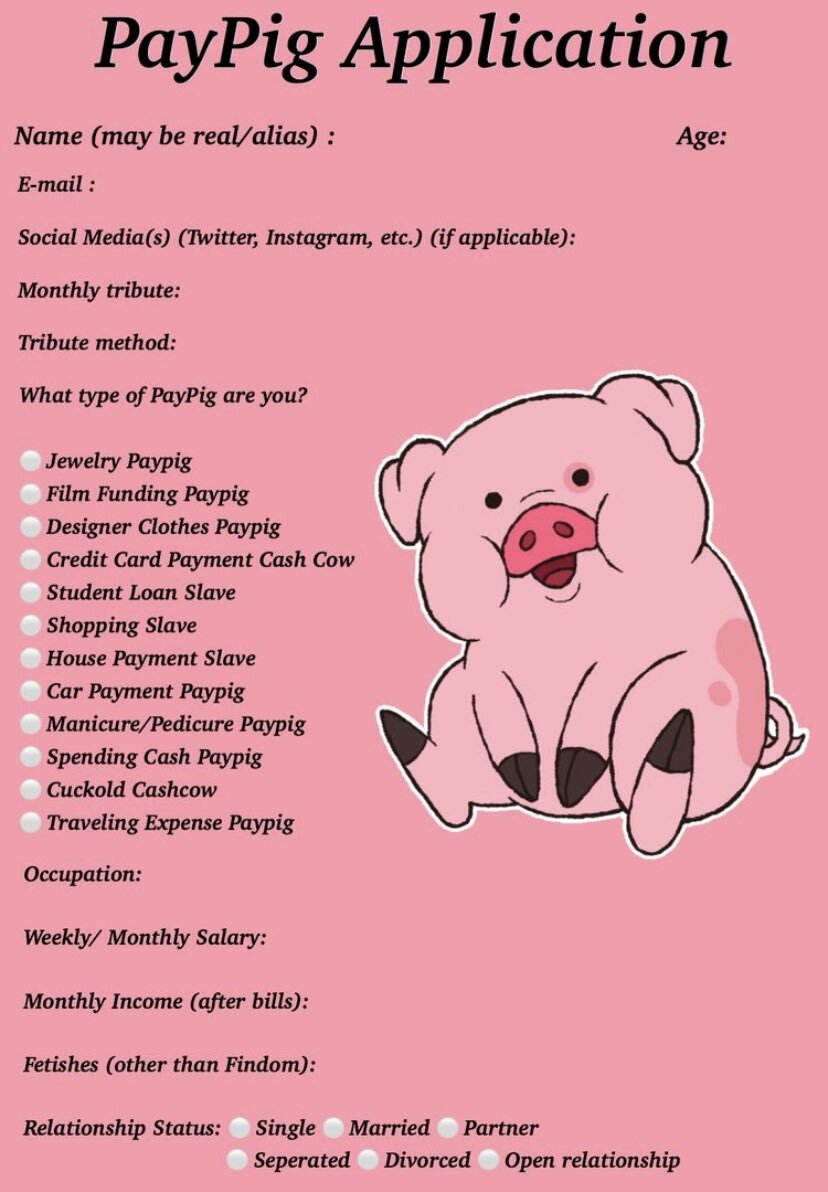 PayPig Application

Name (may be real/alias) : Age:

E-mail :

Social Media(s) (Twitter, Instagram, etc.) (if applicable):

Monthly tribute:

Tribute method:

What type of PayPig are you?

Jewelry Paypig
Film Funding Paypig
Designer Clothes Paypig
Credit Card Payment Cash Cow
Student Loan Slave
Shopping Slave
House Payment Slave
Car Payment Paypig
Manicure/Pedicure Paypig
Spending Cash Paypig
Cuckold Cashcow
Traveling Expense Paypig

Occupation:

Weekly/ Monthly Salary:

Monthly Income (after bills):

Fetishes (other than Findom):

Relationship Status: Single Married Partner Seperated Divorced Open relationship